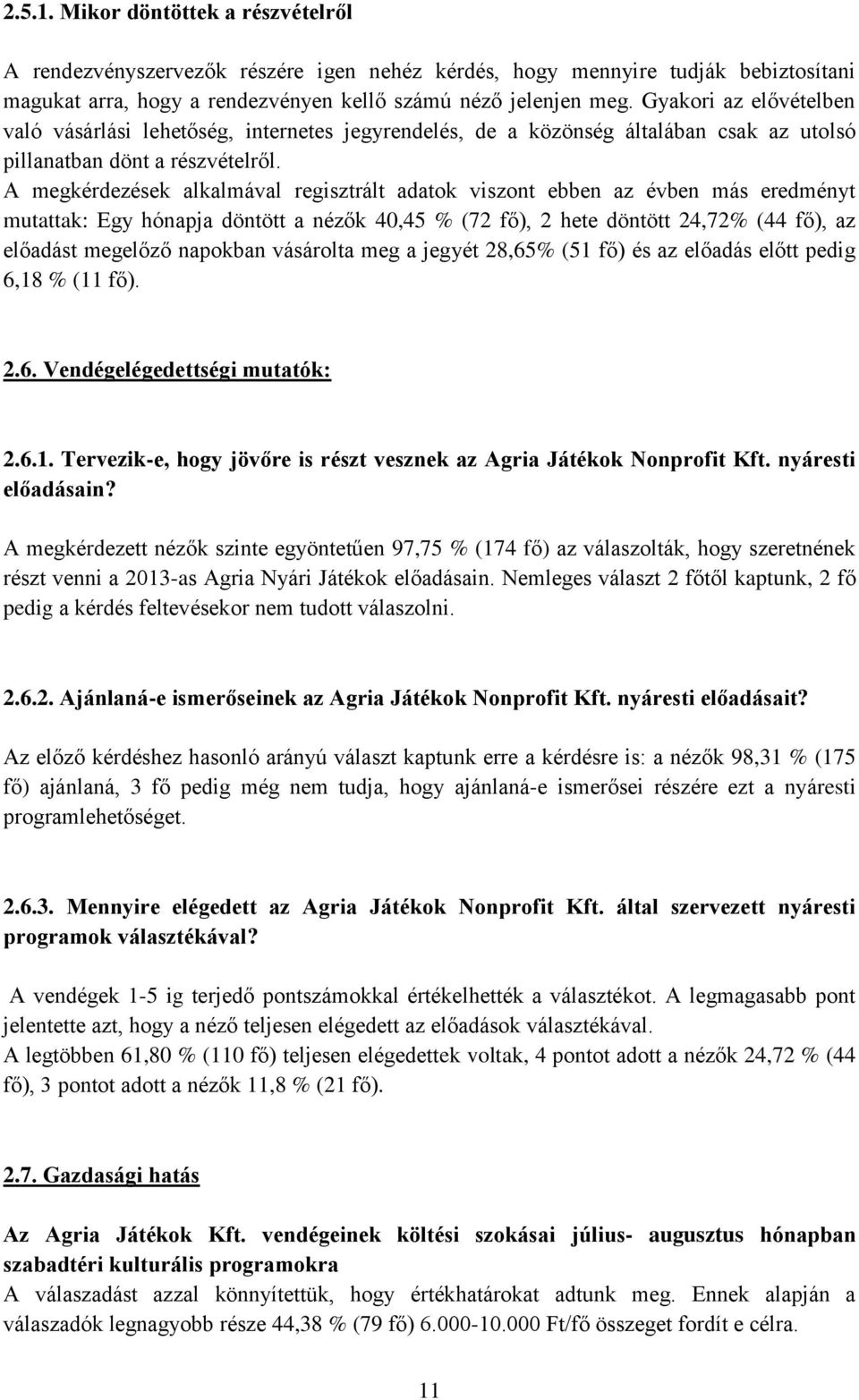 2.5.1. Mikor döntöttek a részvételről

A rendezvényszervezők részére igen nehéz kérdés, hogy mennyire tudják bebiztosítani magukat arra, hogy a rendezvényen kellő számú néző jelenjen meg. Gyakori az elővételben való vásárlási lehetőség, internetes jegyrendelés, de a közönség általában csak az utolsó pillanatban dönt a részvételről.
A megkérdezések alkalmával regisztrált adatok viszont ebben az évben más eredményt mutattak: Egy hónapja döntött a nézők 40,45 % (72 fő), 2 hete döntött 24,72% (44 fő), az előadást megelőző napokban vásárolta meg a jegyét 28,65% (51 fő) és az előadás előtt pedig 6,18 % (11 fő).

2.6. Vendégelégedettségi mutatók:

2.6.1. Tervezik-e, hogy jövőre is részt vesznek az Agria Játékok Nonprofit Kft. nyáresti előadásain?

A megkérdezett nézők szinte egyöntetűen 97,75 % (174 fő) az válaszolták, hogy szeretnének részt venni a 2013-as Agria Nyári Játékok előadásain. Nemleges választ 2 főtől kaptunk, 2 fő pedig a kérdés feltevésekor nem tudott válaszolni.

2.6.2. Ajánlaná-e ismerőseinek az Agria Játékok Nonprofit Kft. nyáresti előadásait?

Az előző kérdéshez hasonló arányú választ kaptunk erre a kérdésre is: a nézők 98,31 % (175 fő) ajánlaná, 3 fő pedig még nem tudja, hogy ajánlaná-e ismerősei részére ezt a nyáresti programlehetőséget.

2.6.3. Mennyire elégedett az Agria Játékok Nonprofit Kft. által szervezett nyáresti programok választékával?

A vendégek 1-5 ig terjedő pontszámokkal értékelhették a választékot. A legmagasabb pont jelentette azt, hogy a néző teljesen elégedett az előadások választékával.
A legtöbben 61,80 % (110 fő) teljesen elégedettek voltak, 4 pontot adott a nézők 24,72 % (44 fő), 3 pontot adott a nézők 11,8 % (21 fő).

2.7. Gazdasági hatás

Az Agria Játékok Kft. vendégeinek költési szokásai július- augusztus hónapban szabadtéri kulturális programokra
A válaszadást azzal könnyítettük, hogy értékhatárokat adtunk meg. Ennek alapján a válaszadók legnagyobb része 44,38 % (79 fő) 6.000-10.000 Ft/fő összeget fordít e célra.

11